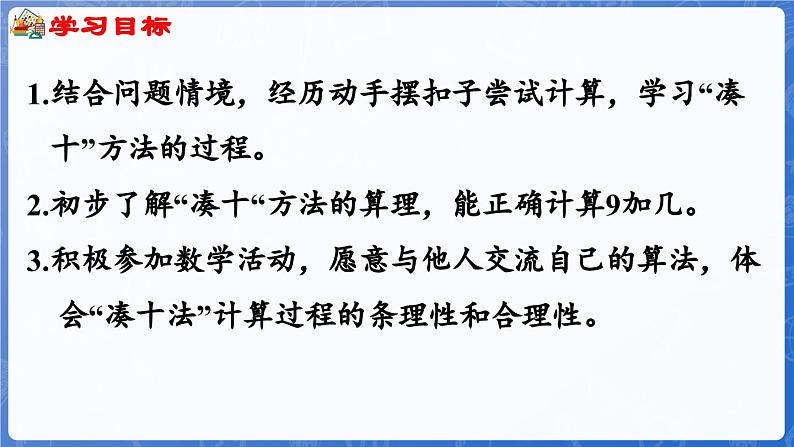 学习目标

1.结合问题情境，经历动手摆扣子尝试计算，学习“凑十”方法的过程。

2.初步了解“凑十“方法的算理，能正确计算9加几。

3.积极参加数学活动，愿意与他人交流自己的算法，体会“凑十法”计算过程的条理性和合理性。